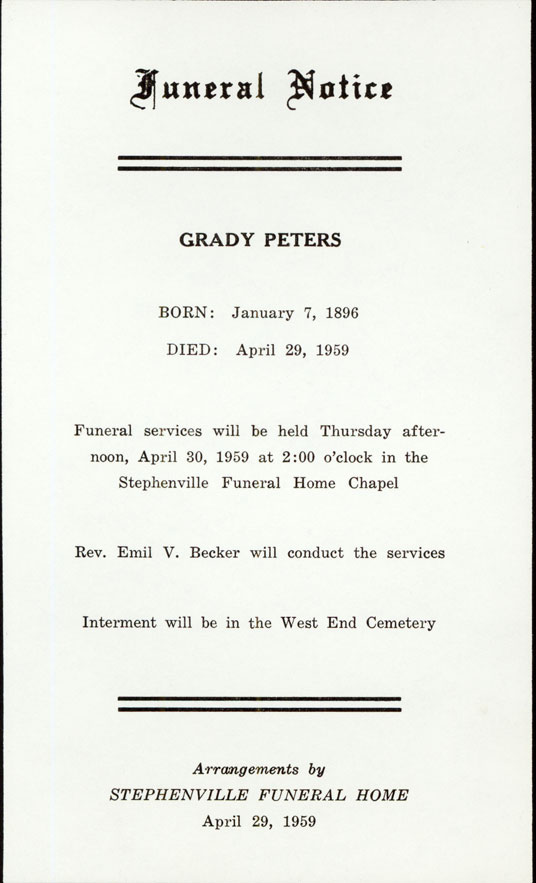 Funeral Notice

GRADY PETERS

BORN: January 7, 1896

DIED: April 29, 1959

Funeral services will be held Thursday afternoon, April 30, 1959 at 2:00 o'clock in the Stephenville Funeral Home Chapel

Rev. Emil V. Becker will conduct the services

Interment will be in the West End Cemetery

Arrangements by
STEPHENVILLE FUNERAL HOME
April 29, 1959